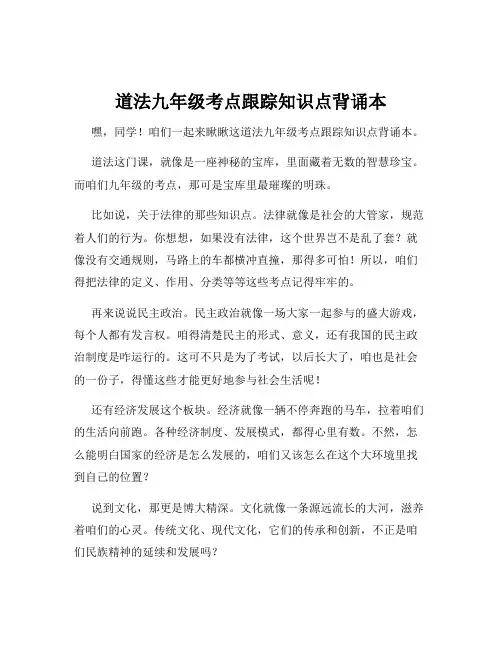 道法九年级考点跟踪知识点背诵本

嘿，同学！咱们一起来瞅瞅这道法九年级考点跟踪知识点背诵本。

道法这门课，就像是一座神秘的宝库，里面藏着无数的智慧珍宝。而咱们九年级的考点，那可是宝库里最璀璨的明珠。

比如说，关于法律的那些知识点。法律就像是社会的大管家，规范着人们的行为。你想想，如果没有法律，这个世界岂不是乱了套？就像没有交通规则，马路上的车都横冲直撞，那得多可怕！所以，咱们得把法律的定义、作用、分类等等这些考点记得牢牢的。

再来说说民主政治。民主政治就像一场大家一起参与的盛大游戏，每个人都有发言权。咱得清楚民主的形式、意义，还有我国的民主政治制度是咋运行的。这可不只是为了考试，以后长大了，咱也是社会的一份子，得懂这些才能更好地参与社会生活呢！

还有经济发展这个板块。经济就像一辆不停奔跑的马车，拉着咱们的生活向前跑。各种经济制度、发展模式，都得心里有数。不然，怎么能明白国家的经济是怎么发展的，咱们又该怎么在这个大环境里找到自己的位置？

说到文化，那更是博大精深。文化就像一条源远流长的大河，滋养着咱们的心灵。传统文化、现代文化，它们的传承和创新，不正是咱们民族精神的延续和发展吗？